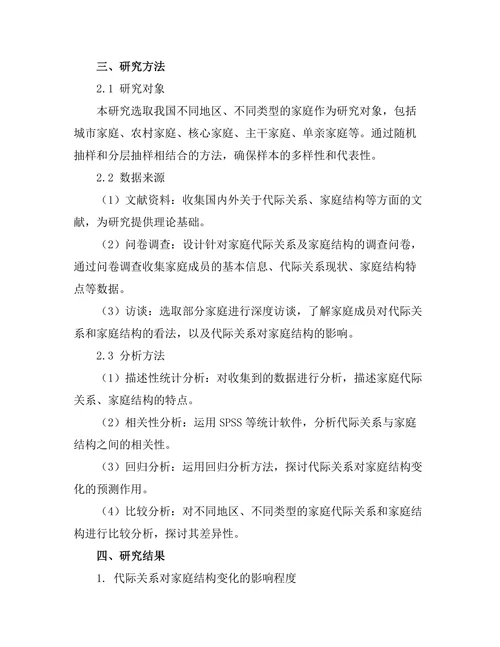 三、研究方法

2.1 研究对象

本研究选取我国不同地区、不同类型的家庭作为研究对象，包括城市家庭、农村家庭、核心家庭、主干家庭、单亲家庭等。通过随机抽样和分层抽样相结合的方法，确保样本的多样性和代表性。

2.2 数据来源

（1）文献资料：收集国内外关于代际关系、家庭结构等方面的文献，为研究提供理论基础。

（2）问卷调查：设计针对家庭代际关系及家庭结构的调查问卷，通过问卷调查收集家庭成员的基本信息、代际关系现状、家庭结构特点等数据。

（3）访谈：选取部分家庭进行深度访谈，了解家庭成员对代际关系和家庭结构的看法，以及代际关系对家庭结构的影响。

2.3 分析方法

（1）描述性统计分析：对收集到的数据进行分析，描述家庭代际关系、家庭结构的特点。

（2）相关性分析：运用 SPSS 等统计软件，分析代际关系与家庭结构之间的相关性。

（3）回归分析：运用回归分析方法，探讨代际关系对家庭结构变化的预测作用。

（4）比较分析：对不同地区、不同类型的家庭代际关系和家庭结构进行比较分析，探讨其差异性。

四、研究结果

1. 代际关系对家庭结构变化的影响程度